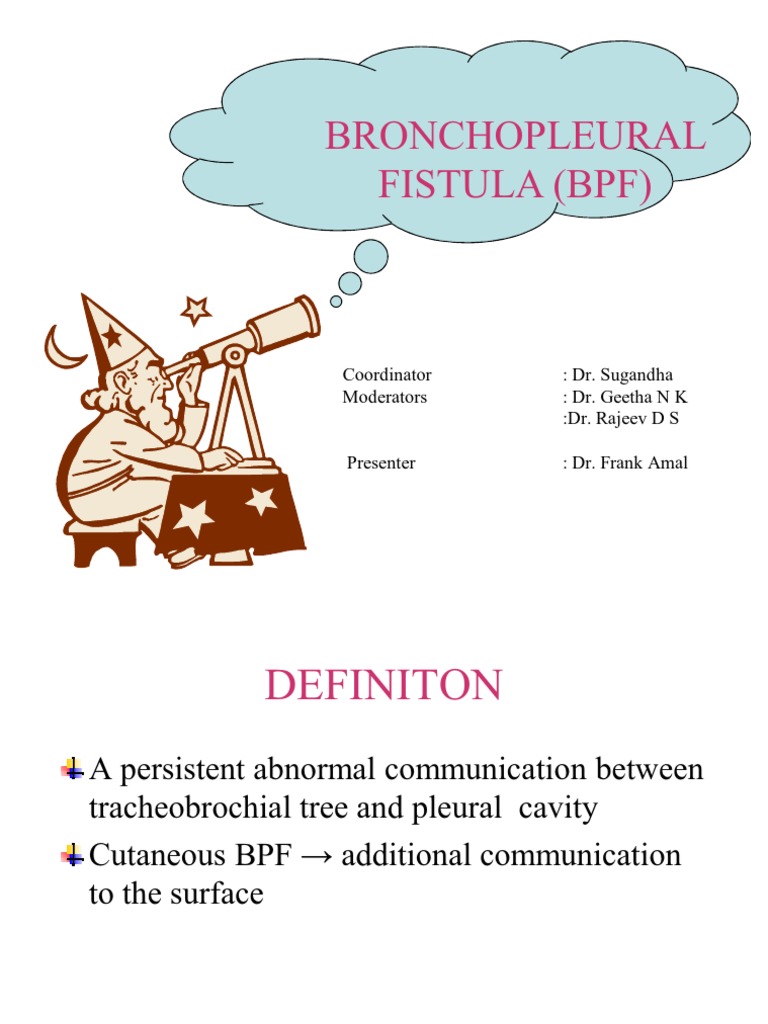 BRONCHOPLEURAL FISTULA (BPF)

Coordinator : Dr. Sugandha
Moderators : Dr. Geetha N K
:Dr. Rajeev D S

Presenter : Dr. Frank Amal

DEFINITON

A persistent abnormal communication between tracheobrochial tree and pleural cavity

Cutaneous BPF → additional communication to the surface